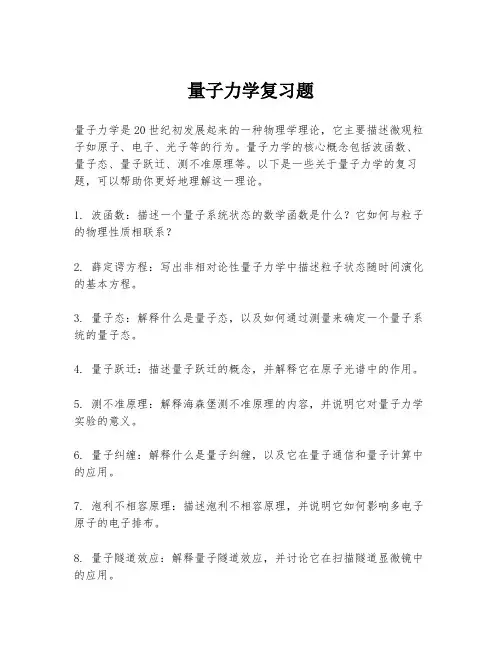 量子力学复习题

量子力学是20世纪初发展起来的一种物理学理论，它主要描述微观粒子如原子、电子、光子等的行为。量子力学的核心概念包括波函数、量子态、量子跃迁、测不准原理等。以下是一些关于量子力学的复习题，可以帮助你更好地理解这一理论。

1. 波函数：描述一个量子系统状态的数学函数是什么？它如何与粒子的物理性质相联系？

2. 薛定谔方程：写出非相对论性量子力学中描述粒子状态随时间演化的基本方程。

3. 量子态：解释什么是量子态，以及如何通过测量来确定一个量子系统的量子态。

4. 量子跃迁：描述量子跃迁的概念，并解释它在原子光谱中的作用。

5. 测不准原理：解释海森堡测不准原理的内容，并说明它对量子力学实验的意义。

6. 量子纠缠：解释什么是量子纠缠，以及它在量子通信和量子计算中的应用。

7. 泡利不相容原理：描述泡利不相容原理，并说明它如何影响多电子原子的电子排布。

8. 量子隧道效应：解释量子隧道效应，并讨论它在扫描隧道显微镜中的应用。